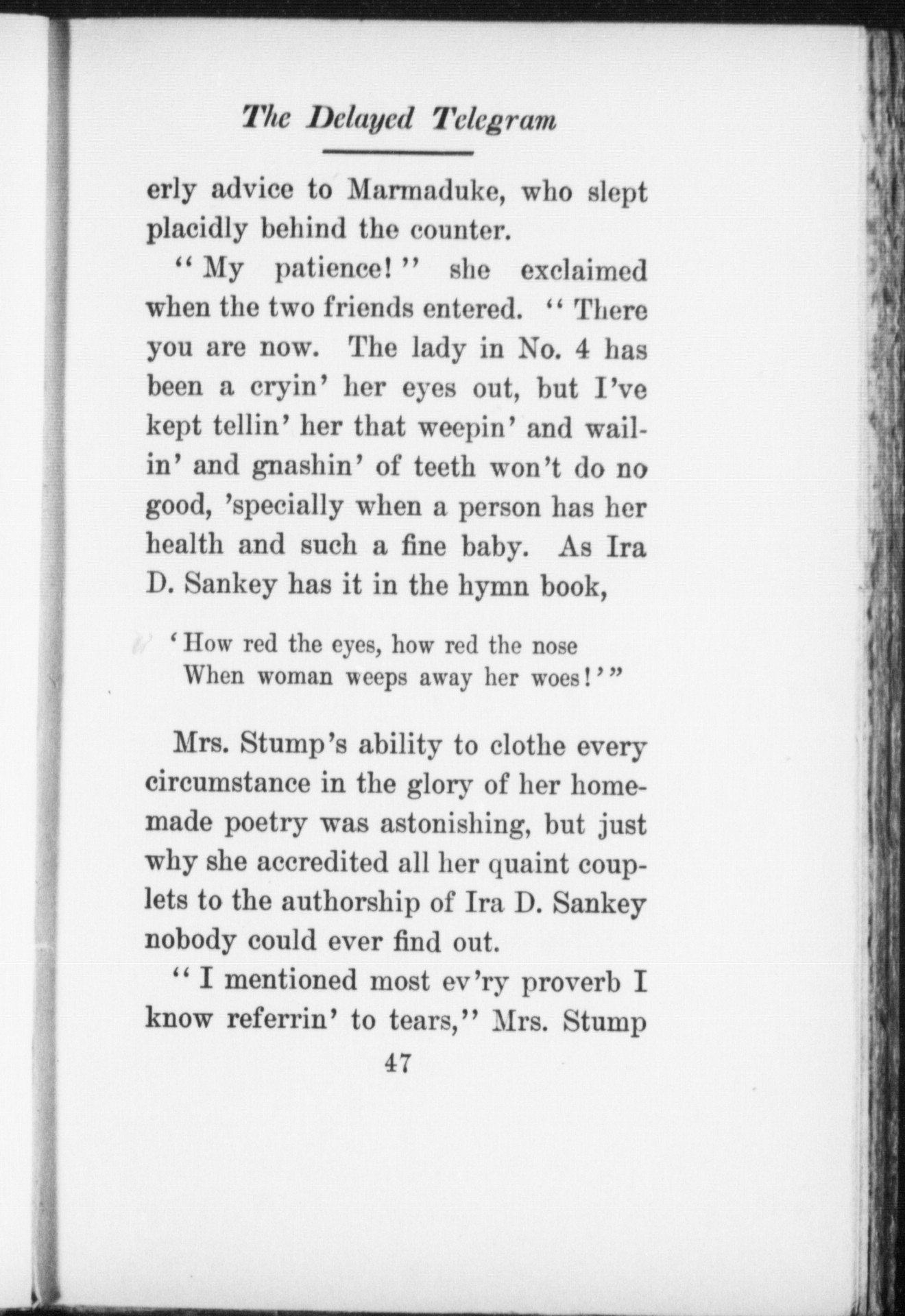 The Delayed Telegram

erly advice to Marmaduke, who slept placidly behind the counter.

"My patience!" she exclaimed when the two friends entered. "There you are now. The lady in No. 4 has been a cryin' her eyes out, but I've kept tellin' her that weepin' and wailin' and gnashin' of teeth won't do no good, 'specially when a person has her health and such a fine baby. As Ira D. Sankey has it in the hymn book,

'How red the eyes, how red the nose
When woman weeps away her woes!'"

Mrs. Stump's ability to clothe every circumstance in the glory of her homemade poetry was astonishing, but just why she accredited all her quaint couplets to the authorship of Ira D. Sankey nobody could ever find out.

"I mentioned most ev'ry proverb I know referrin' to tears," Mrs. Stump

47